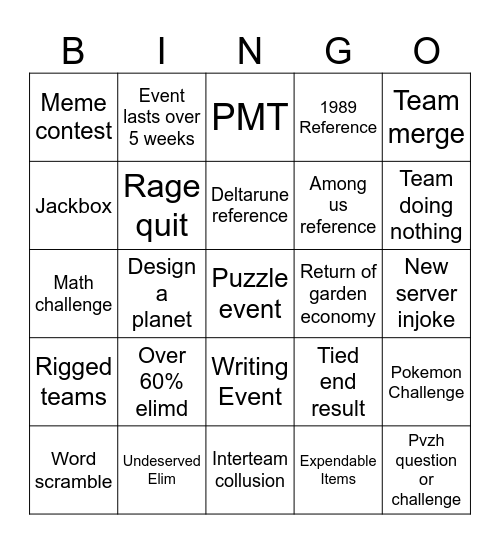 | B | I | N | G | O |
|---|---|---|---|---|
| Meme contest | Event lasts over 5 weeks | PMT | 1989 Reference | Team merge |
| Jackbox | Rage quit | Deltarune reference | Among us reference | Team doing nothing |
| Math challenge | Design a planet | Puzzle event | Return of garden economy | New server injoke |
| Rigged teams | Over 60% elimd | Writing Event | Tied end result | Pokemon Challenge |
| Word scramble | Undeserved Elim | Interteam collusion | Expendable Items | Pvzh question or challenge |